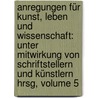 anregungen für kunst, leben und wissenschaft: unter mitwirkung von schriftstellern und künstlern hrsg, volume 5